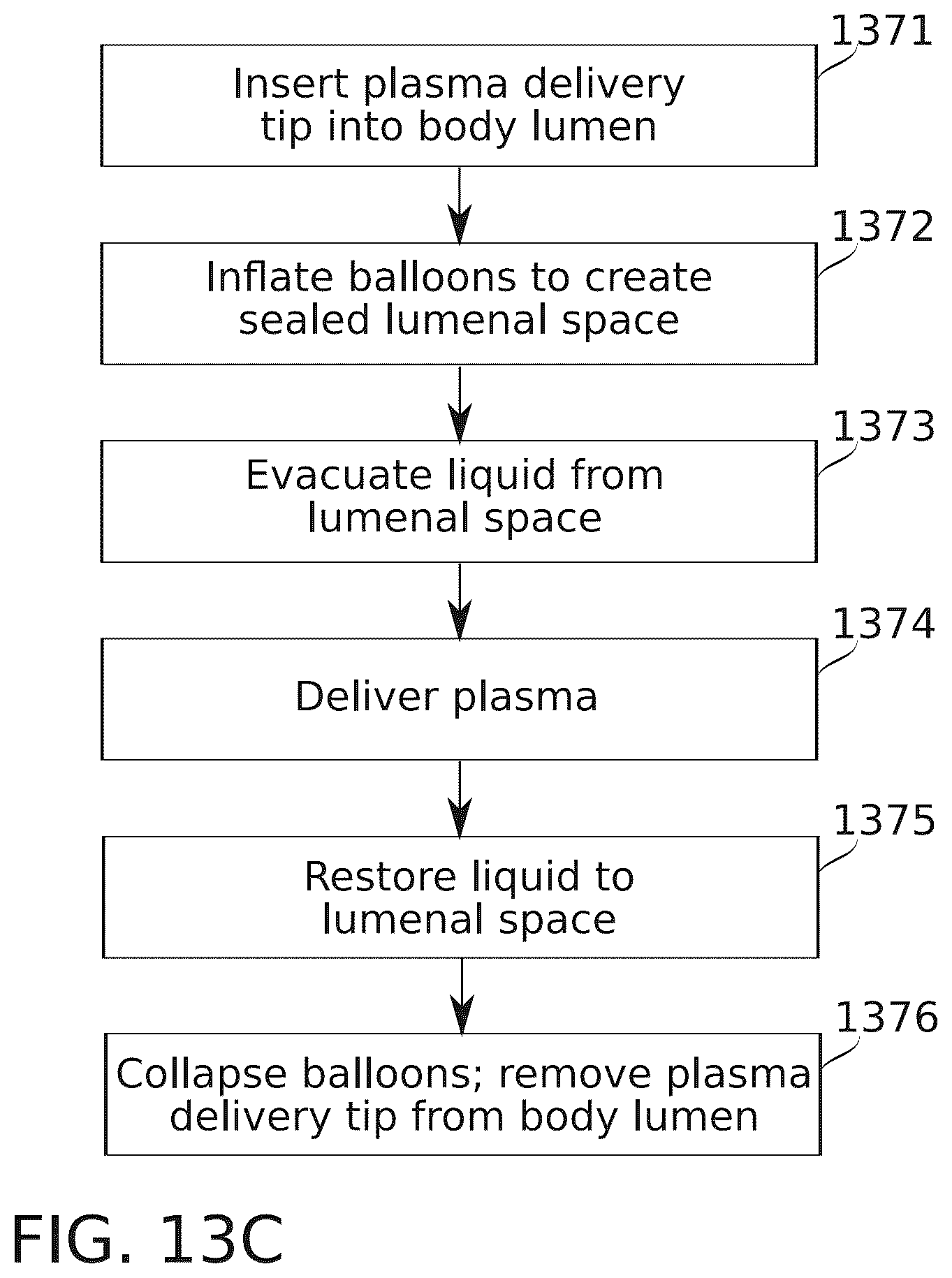 1371
Insert plasma delivery tip into body lumen

1372
Inflate balloons to create sealed lumenal space

1373
Evacuate liquid from lumenal space

1374
Deliver plasma

1375
Restore liquid to lumenal space

1376
Collapse balloons; remove plasma delivery tip from body lumen

FIG. 13C